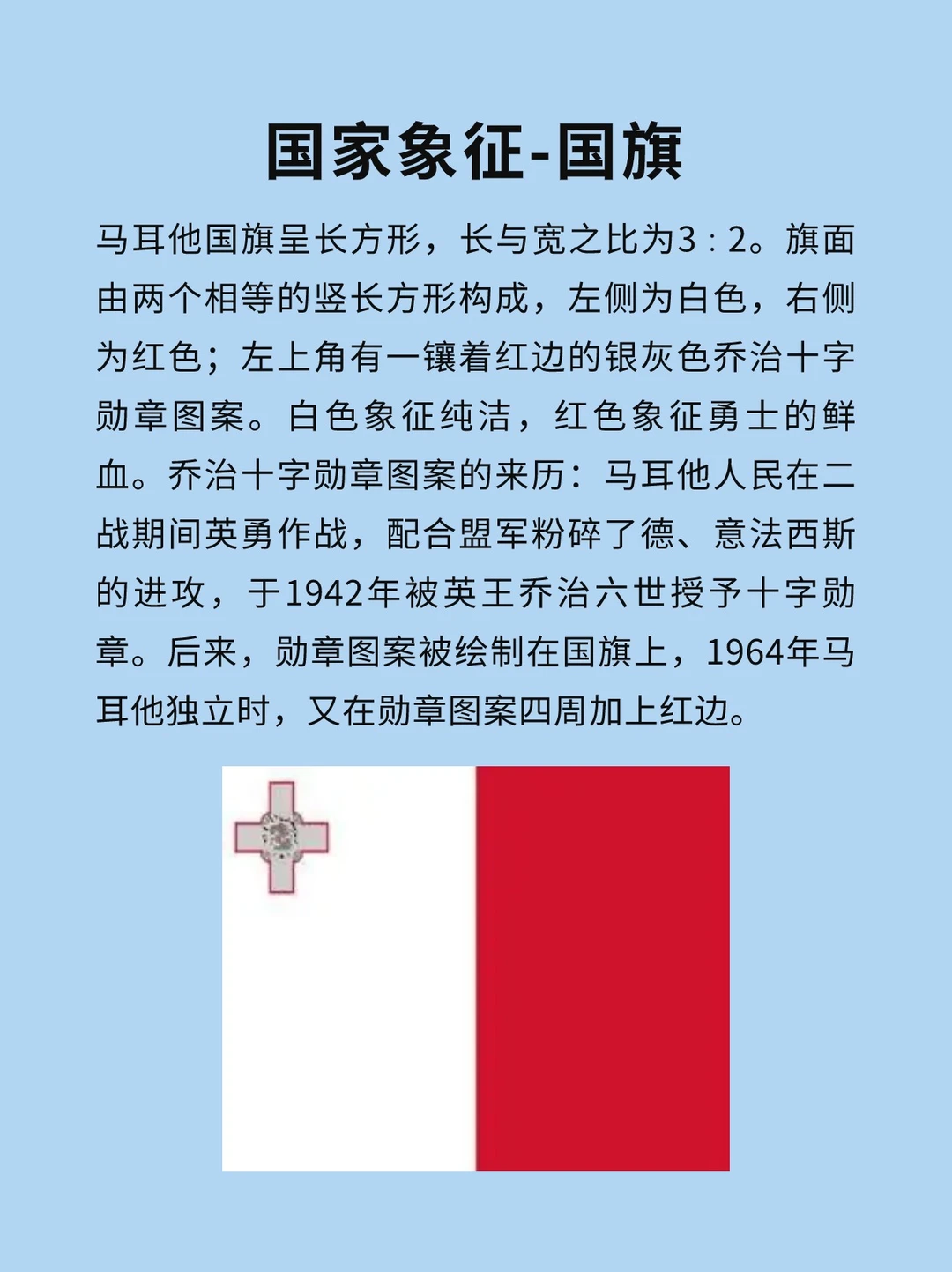 国家象征-国旗

马耳他国旗呈长方形，长与宽之比为3：2。旗面由两个相等的竖长方形构成，左侧为白色，右侧为红色；左上角有一镶着红边的银灰色乔治十字勋章图案。白色象征纯洁，红色象征勇士的鲜血。乔治十字勋章图案的来历：马耳他人民在二战期间英勇作战，配合盟军粉碎了德、意法西斯的进攻，于1942年被英王乔治六世授予十字勋章。后来，勋章图案被绘制在国旗上，1964年马耳他独立时，又在勋章图案四周加上红边。